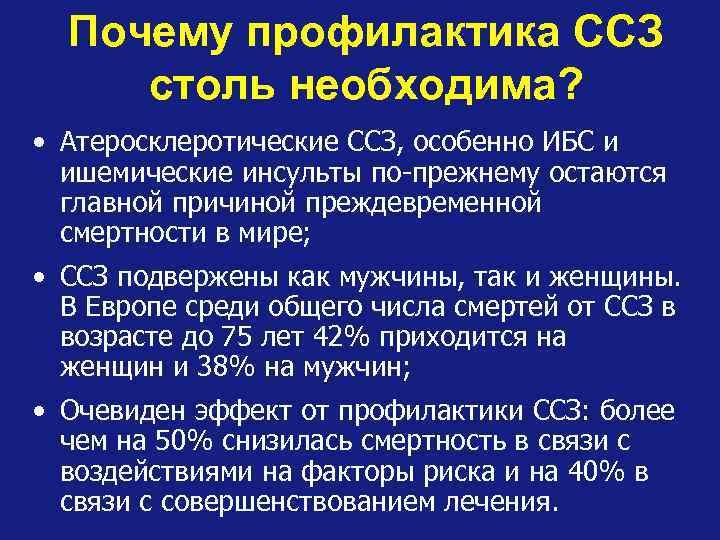 Почему профилактика ССЗ столь необходима?

• Атеросклеротические ССЗ, особенно ИБС и ишемические инсульты по-прежнему остаются главной причиной преждевременной смертности в мире;

• ССЗ подвержены как мужчины, так и женщины. В Европе среди общего числа смертей от ССЗ в возрасте до 75 лет 42% приходится на женщин и 38% на мужчин;

• Очевиден эффект от профилактики ССЗ: более чем на 50% снизилась смертность в связи с воздействиями на факторы риска и на 40% в связи с совершенствованием лечения.